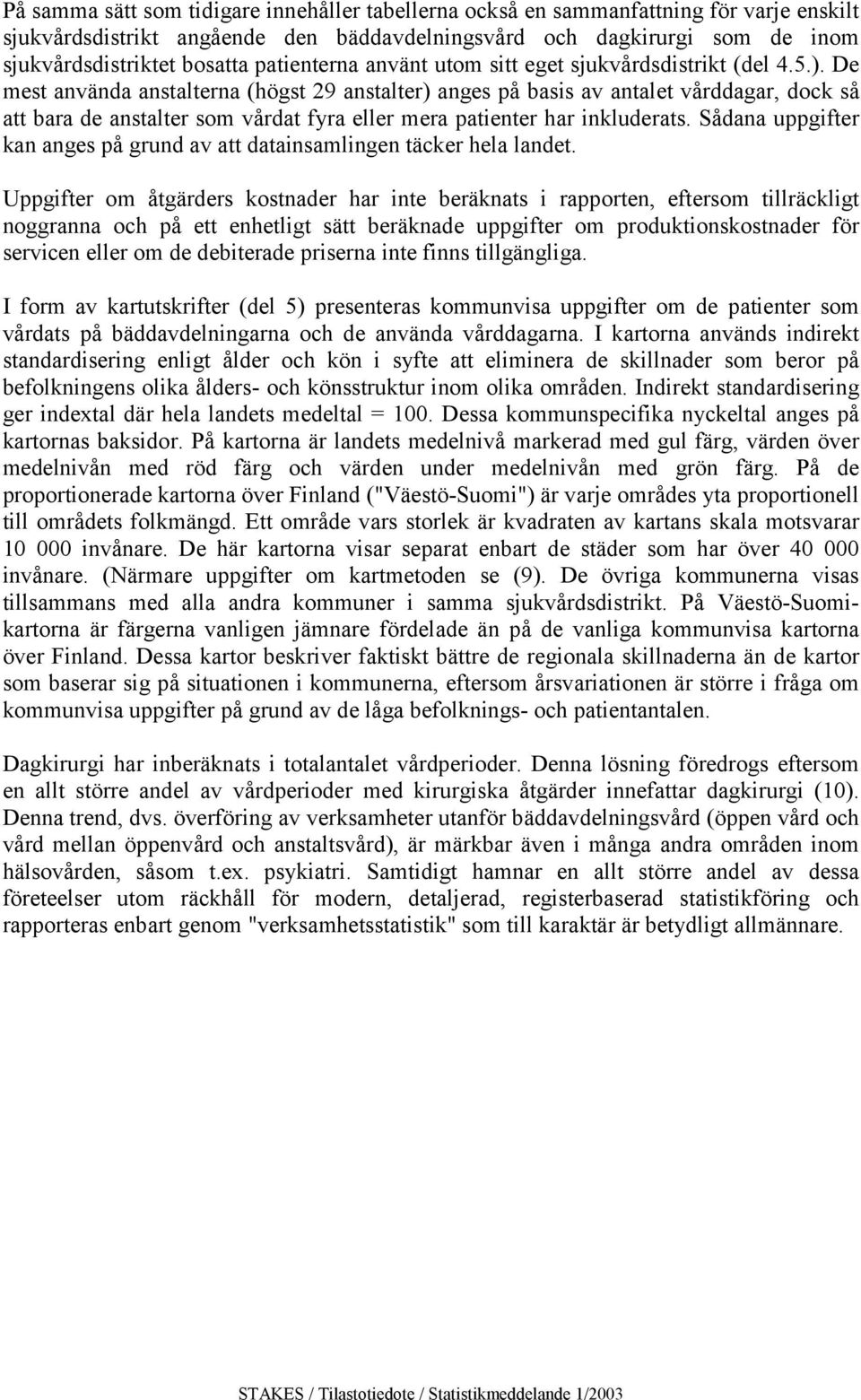 På samma sätt som tidigare innehåller tabellerna också en sammanfattning för varje enskilt sjukvårdsdistrikt angående den bäddavdelningsvård och dagkirurgi som de inom sjukvårdsdistriktet bosatta patienterna använt utom sitt eget sjukvårdsdistrikt (del 4.5.). De mest använda anstalterna (högst 29 anstalter) anges på basis av antalet vårddagar, dock så att bara de anstalter som vårdat fyra eller mera patienter har inkluderats. Sådana uppgifter kan anges på grund av att datainsamlingen täcker hela landet.

Uppgifter om åtgärders kostnader har inte beräknats i rapporten, eftersom tillräckligt noggranna och på ett enhetligt sätt beräknade uppgifter om produktionskostnader för servicen eller om de debiterade priserna inte finns tillgängliga.

I form av kartutskrifter (del 5) presenteras kommunvisa uppgifter om de patienter som vårdats på bäddavdelningarna och de använda vårddagarna. I kartorna används indirekt standardisering enligt ålder och kön i syfte att eliminera de skillnader som beror på befolkningens olika ålders- och könsstruktur inom olika områden. Indirekt standardisering ger indextal där hela landets medeltal = 100. Dessa kommunspecifika nyckeltal anges på kartornas baksidor. På kartorna är landets medelnivå markerad med gul färg, värden över medelnivån med röd färg och värden under medelnivån med grön färg. På de proportionerade kartorna över Finland ("Väestö-Suomi") är varje områdes yta proportionell till områdets folkmängd. Ett område vars storlek är kvadraten av kartans skala motsvarar 10 000 invånare. De här kartorna visar separat enbart de städer som har över 40 000 invånare. (Närmare uppgifter om kartmetoden se (9). De övriga kommunerna visas tillsammans med alla andra kommuner i samma sjukvårdsdistrikt. På Väestö-Suomi-kartorna är färgerna vanligen jämnare fördelade än på de vanliga kommunvisa kartorna över Finland. Dessa kartor beskriver faktiskt bättre de regionala skillnaderna än de kartor som baserar sig på situationen i kommunerna, eftersom årsvariationen är större i fråga om kommunvisa uppgifter på grund av de låga befolknings- och patientantalen.

Dagkirurgi har inberäknats i totalantalet vårdperioder. Denna lösning föredrogs eftersom en allt större andel av vårdperioder med kirurgiska åtgärder innefattar dagkirurgi (10). Denna trend, dvs. överföring av verksamheter utanför bäddavdelningsvård (öppen vård och vård mellan öppenvård och anstaltsvård), är märkbar även i många andra områden inom hälsovården, såsom t.ex. psykiatri. Samtidigt hamnar en allt större andel av dessa företeelser utom räckhåll för modern, detaljerad, registerbaserad statistikföring och rapporteras enbart genom "verksamhetsstatistik" som till karaktär är betydligt allmännare.

STAKES / Tilastotiedote / Statistikmeddelande 1/2003